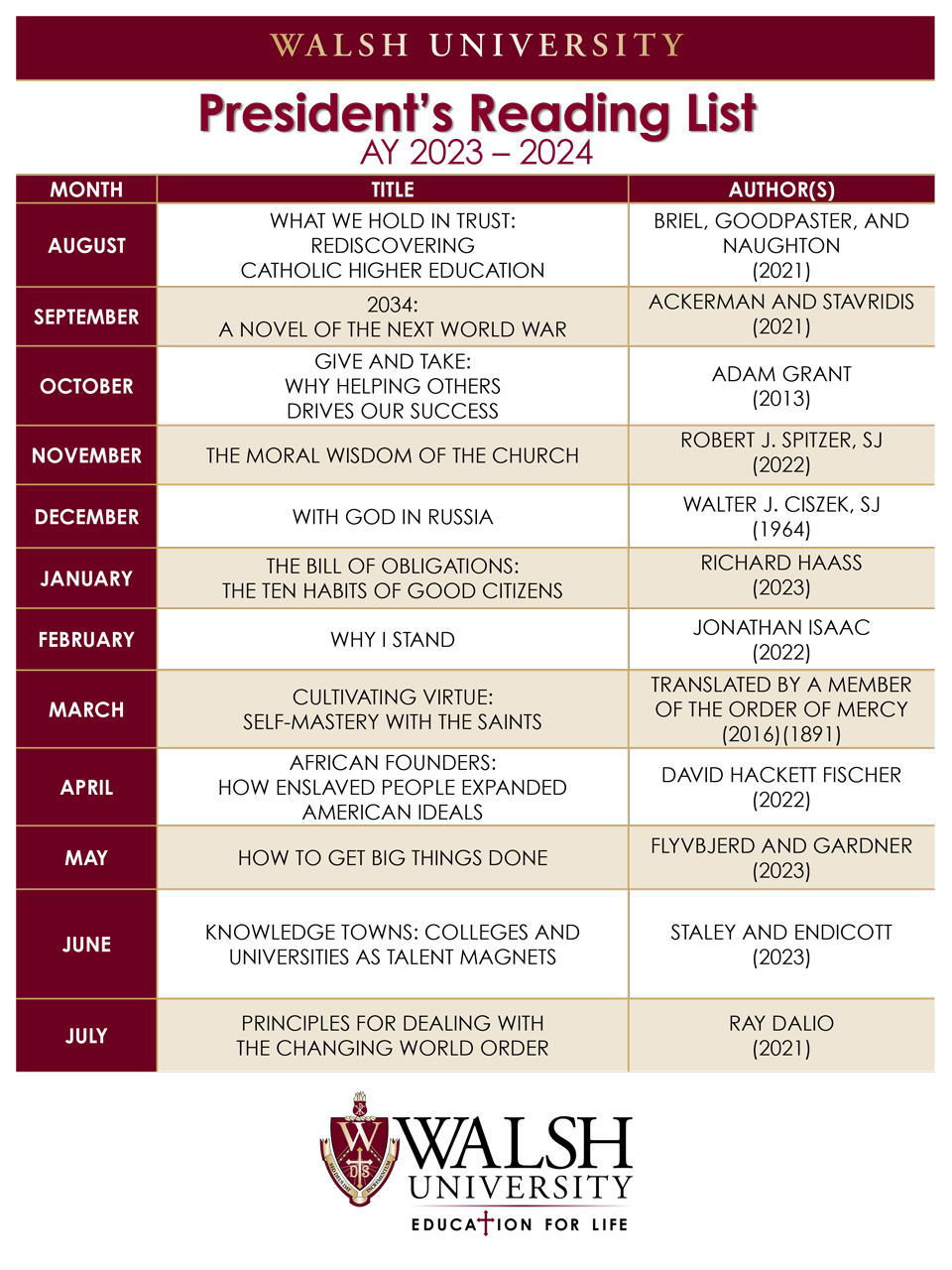 WALSH UNIVERSITY

President's Reading List
AY 2023 – 2024

| MONTH | TITLE | AUTHOR(S) |
|---|---|---|
| AUGUST | WHAT WE HOLD IN TRUST: REDISCOVERING CATHOLIC HIGHER EDUCATION | BRIEL, GOODPASTER, AND NAUGHTON (2021) |
| SEPTEMBER | 2034: A NOVEL OF THE NEXT WORLD WAR | ACKERMAN AND STAVRIDIS (2021) |
| OCTOBER | GIVE AND TAKE: WHY HELPING OTHERS DRIVES OUR SUCCESS | ADAM GRANT (2013) |
| NOVEMBER | THE MORAL WISDOM OF THE CHURCH | ROBERT J. SPITZER, SJ (2022) |
| DECEMBER | WITH GOD IN RUSSIA | WALTER J. CISZEK, SJ (1964) |
| JANUARY | THE BILL OF OBLIGATIONS: THE TEN HABITS OF GOOD CITIZENS | RICHARD HAASS (2023) |
| FEBRUARY | WHY I STAND | JONATHAN ISAAC (2022) |
| MARCH | CULTIVATING VIRTUE: SELF-MASTERY WITH THE SAINTS | TRANSLATED BY A MEMBER OF THE ORDER OF MERCY (2016)(1891) |
| APRIL | AFRICAN FOUNDERS: HOW ENSLAVED PEOPLE EXPANDED AMERICAN IDEALS | DAVID HACKETT FISCHER (2022) |
| MAY | HOW TO GET BIG THINGS DONE | FLYVBJERD AND GARDNER (2023) |
| JUNE | KNOWLEDGE TOWNS: COLLEGES AND UNIVERSITIES AS TALENT MAGNETS | STALEY AND ENDICOTT (2023) |
| JULY | PRINCIPLES FOR DEALING WITH THE CHANGING WORLD ORDER | RAY DALIO (2021) |

WALSH UNIVERSITY
EDUCATION FOR LIFE